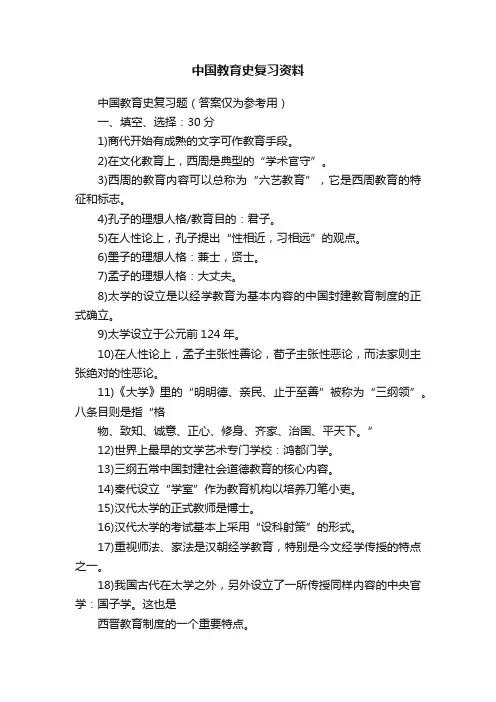 中国教育史复习资料

中国教育史复习题（答案仅为参考用）

一、填空、选择：30 分

1)商代开始有成熟的文字可作教育手段。

2)在文化教育上，西周是典型的“学术官守”。

3)西周的教育内容可以总称为“六艺教育”，它是西周教育的特征和标志。

4)孔子的理想人格/教育目的：君子。

5)在人性论上，孔子提出“性相近，习相远”的观点。

6)墨子的理想人格：兼士，贤士。

7)孟子的理想人格：大丈夫。

8)太学的设立是以经学教育为基本内容的中国封建教育制度的正式确立。

9)太学设立于公元前 124 年。

10)在人性论上，孟子主张性善论，荀子主张性恶论，而法家则主张绝对的性恶论。

11)《大学》里的“明明德、亲民、止于至善”被称为“三纲领”。八条目则是指“格

物、致知、诚意、正心、修身、齐家、治国、平天下。”

12)世界上最早的文学艺术专门学校：鸿都门学。

13)三纲五常中国封建社会道德教育的核心内容。

14)秦代设立“学室”作为教育机构以培养刀笔小吏。

15)汉代太学的正式教师是博士。

16)汉代太学的考试基本上采用“设科射策”的形式。

17)重视师法、家法是汉朝经学教育，特别是今文经学传授的特点之一。

18)我国古代在太学之外，另外设立了一所传授同样内容的中央官学：国子学。这也是

西晋教育制度的一个重要特点。